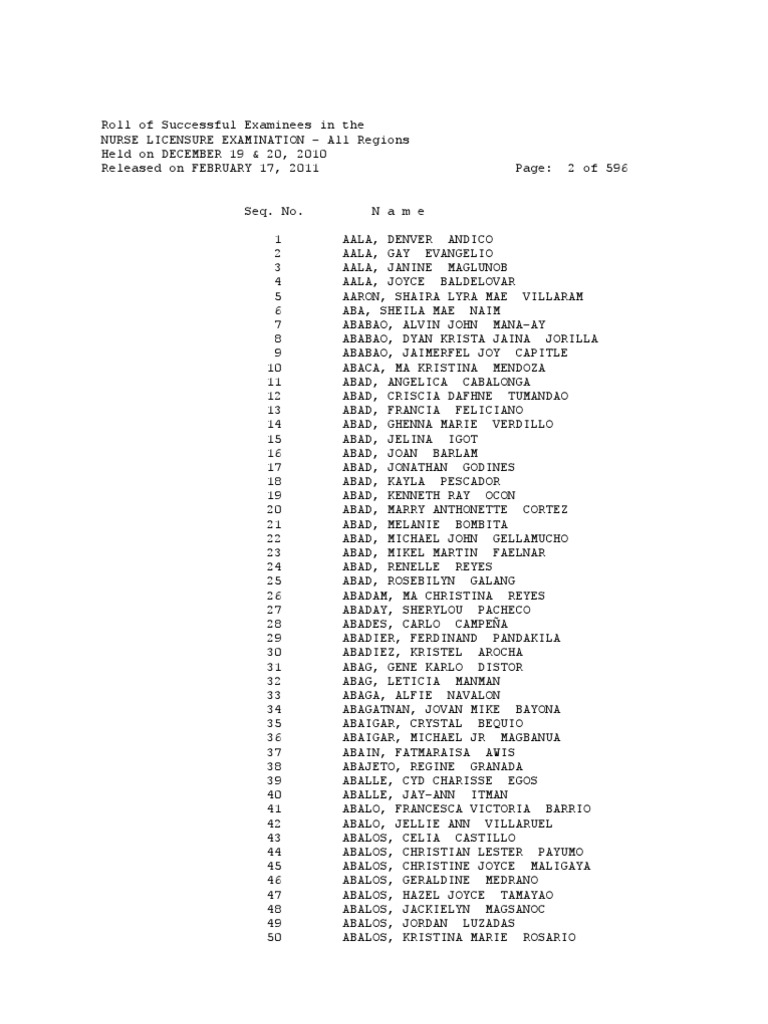 Roll of Successful Examinees in the
NURSE LICENSURE EXAMINATION - All Regions
Held on DECEMBER 19 & 20, 2010
Released on FEBRUARY 17, 2011 Page: 2 of 596

| Seq. No. | N a m e |
|---|---|
| 1 | AALA, DENVER ANDICO |
| 2 | AALA, GAY EVANGELIO |
| 3 | AALA, JANINE MAGLUNOB |
| 4 | AALA, JOYCE BALDELOVAR |
| 5 | AARON, SHAIRA LYRA MAE VILLARAM |
| 6 | ABA, SHEILA MAE NAIM |
| 7 | ABABAO, ALVIN JOHN MANA-AY |
| 8 | ABABAO, DYAN KRISTA JAINA JORILLA |
| 9 | ABABAO, JAIMERFEL JOY CAPITLE |
| 10 | ABACA, MA KRISTINA MENDOZA |
| 11 | ABAD, ANGELICA CABALONGA |
| 12 | ABAD, CRISCIA DAFHNE TUMANDAO |
| 13 | ABAD, FRANCIA FELICIANO |
| 14 | ABAD, GHENNA MARIE VERDILLO |
| 15 | ABAD, JELINA IGOT |
| 16 | ABAD, JOAN BARLAM |
| 17 | ABAD, JONATHAN GODINES |
| 18 | ABAD, KAYLA PESCADOR |
| 19 | ABAD, KENNETH RAY OCON |
| 20 | ABAD, MARRY ANTHONETTE CORTEZ |
| 21 | ABAD, MELANIE BOMBITA |
| 22 | ABAD, MICHAEL JOHN GELLAMUCHO |
| 23 | ABAD, MIKEL MARTIN FAELNAR |
| 24 | ABAD, RENELLE REYES |
| 25 | ABAD, ROSEBILYN GALANG |
| 26 | ABADAM, MA CHRISTINA REYES |
| 27 | ABADAY, SHERYLOU PACHECO |
| 28 | ABADES, CARLO CAMPEÑA |
| 29 | ABADIER, FERDINAND PANDAKILA |
| 30 | ABADIEZ, KRISTEL AROCHA |
| 31 | ABAG, GENE KARLO DISTOR |
| 32 | ABAG, LETICIA MANMAN |
| 33 | ABAGA, ALFIE NAVALON |
| 34 | ABAGATNAN, JOVAN MIKE BAYONA |
| 35 | ABAIGAR, CRYSTAL BEQUIO |
| 36 | ABAIGAR, MICHAEL JR MAGBANUA |
| 37 | ABAIN, FATMARAISA AWIS |
| 38 | ABAJETO, REGINE GRANADA |
| 39 | ABALLE, CYD CHARISSE EGOS |
| 40 | ABALLE, JAY-ANN ITMAN |
| 41 | ABALO, FRANCESCA VICTORIA BARRIO |
| 42 | ABALO, JELLIE ANN VILLARUEL |
| 43 | ABALOS, CELIA CASTILLO |
| 44 | ABALOS, CHRISTIAN LESTER PAYUMO |
| 45 | ABALOS, CHRISTINE JOYCE MALIGAYA |
| 46 | ABALOS, GERALDINE MEDRANO |
| 47 | ABALOS, HAZEL JOYCE TAMAYAO |
| 48 | ABALOS, JACKIELYN MAGSANOC |
| 49 | ABALOS, JORDAN LUZADAS |
| 50 | ABALOS, KRISTINA MARIE ROSARIO |